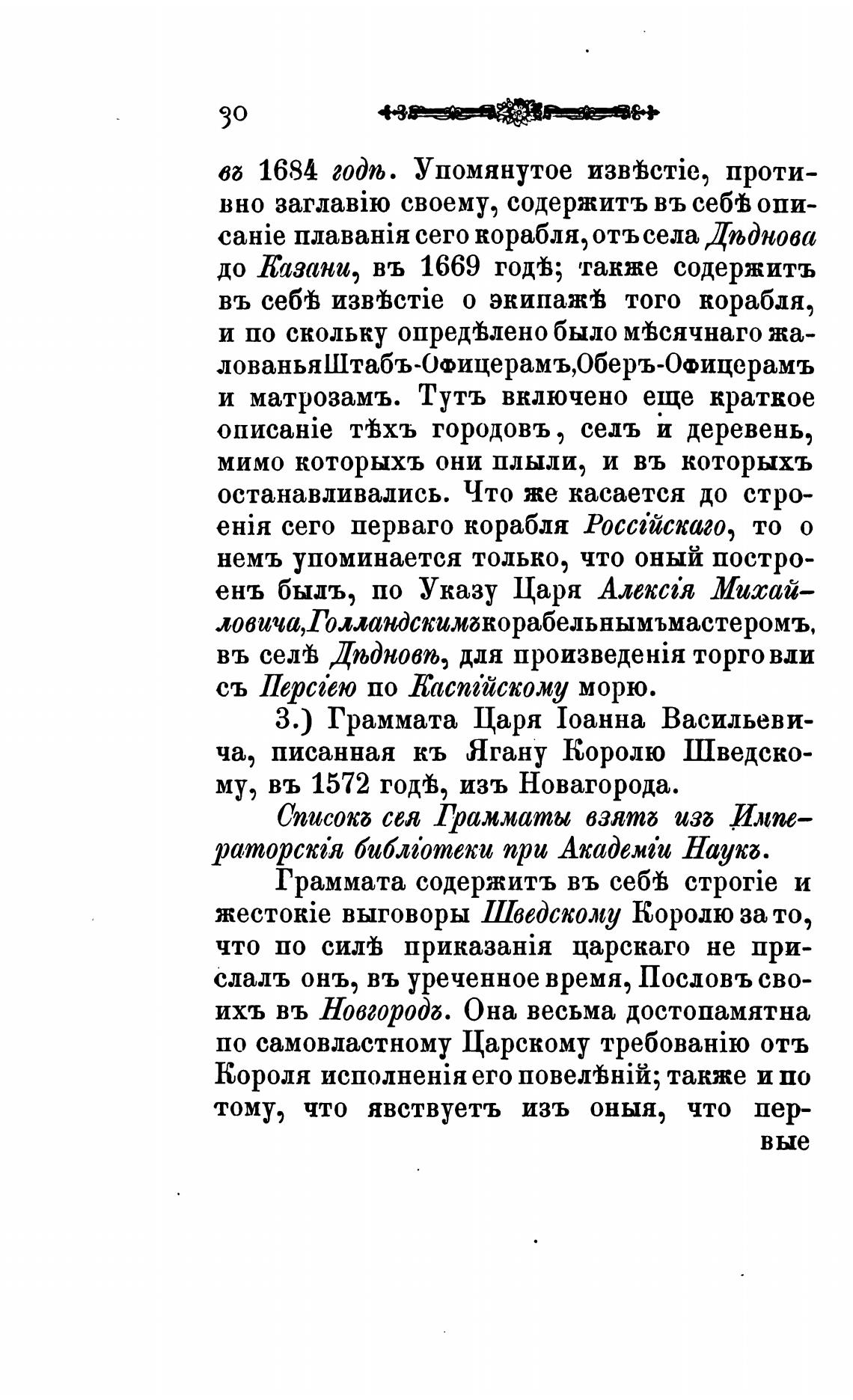 30

въ 1684 годѣ. Упомянутое извѣстіе, противно заглавію своему, содержитъ въ себѣ описаніе плаванія сего корабля, отъ села Дѣднова до Казани, въ 1669 годѣ; также содержитъ въ себѣ извѣстіе о экипажѣ того корабля, и по скольку опредѣлено было мѣсячнаго жалованья Штабъ-Офицерамъ, Оберъ-Офицерамъ и матрозамъ. Тутъ включено еще краткое описаніе тѣхъ городовъ, селъ и деревень, мимо которыхъ они плыли, и въ которыхъ останавливались. Что же касается до строенія сего перваго корабля Россійскаго, то о немъ упоминается только, что оный построенъ былъ, по Указу Царя Алексія Михайловича, Голландскимъ корабельнымъ мастеромъ, въ селѣ Дѣдновѣ, для произведенія торговли съ Персіею по Каспійскому морю.

3.) Граммата Царя Іоанна Васильевича, писанная къ Ягану Королю Шведскому, въ 1572 годѣ, изъ Новагорода.

Списокъ сея Грамматы взятъ изъ Императорскія библіотеки при Академіи Наукъ.

Граммата содержитъ въ себѣ строгіе и жестокіе выговоры Шведскому Королю за то, что по силѣ приказанія царскаго не прислалъ онъ, въ уреченное время, Пословъ своихъ въ Новгородъ. Она весьма достопамятна по самовластному Царскому требованію отъ Короля исполненія его повелѣній; также и по тому, что явствуетъ изъ оныя, что первые